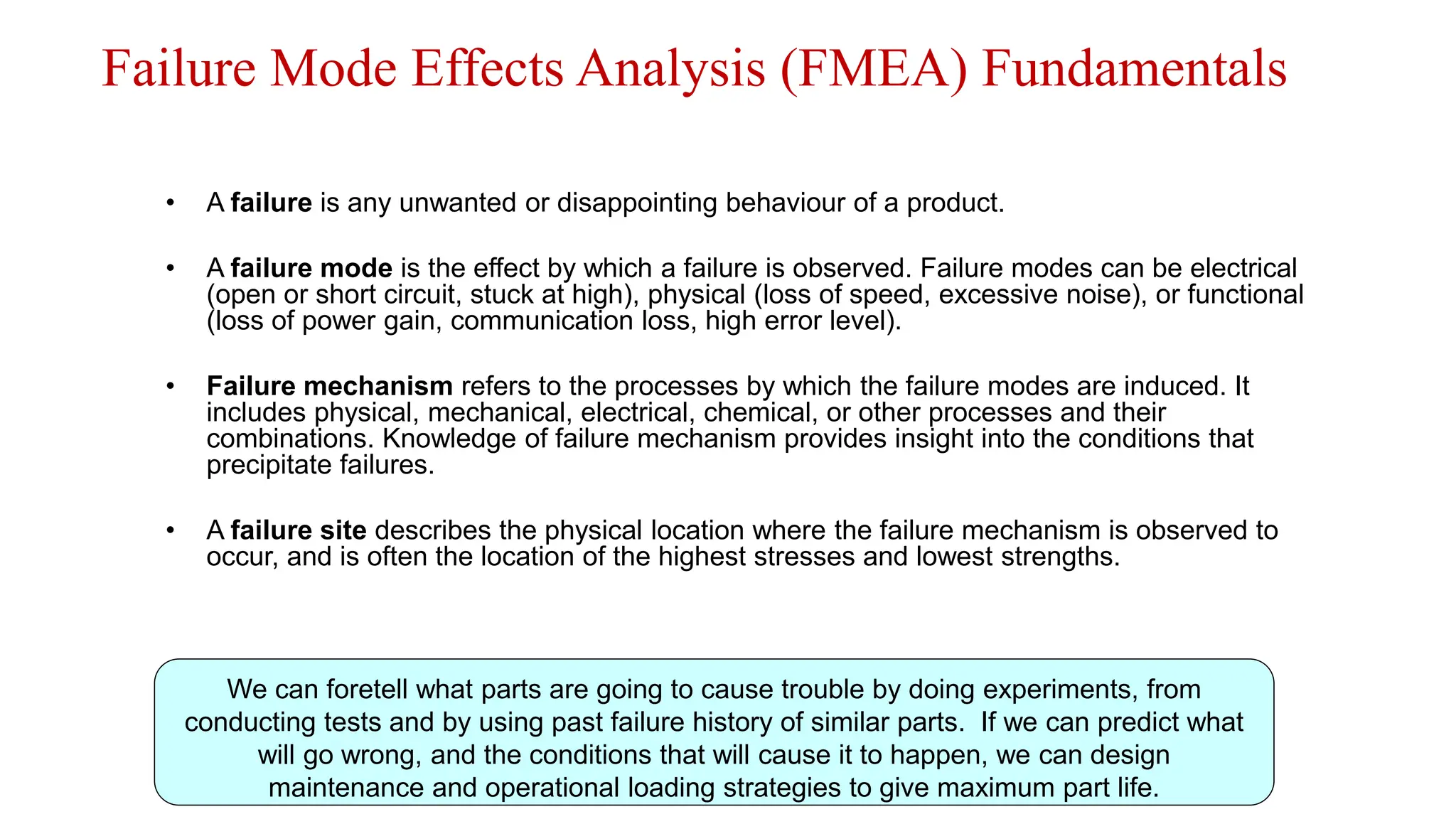 Failure Mode Effects Analysis (FMEA) Fundamentals

• A failure is any unwanted or disappointing behaviour of a product.

• A failure mode is the effect by which a failure is observed. Failure modes can be electrical (open or short circuit, stuck at high), physical (loss of speed, excessive noise), or functional (loss of power gain, communication loss, high error level).

• Failure mechanism refers to the processes by which the failure modes are induced. It includes physical, mechanical, electrical, chemical, or other processes and their combinations. Knowledge of failure mechanism provides insight into the conditions that precipitate failures.

• A failure site describes the physical location where the failure mechanism is observed to occur, and is often the location of the highest stresses and lowest strengths.

We can foretell what parts are going to cause trouble by doing experiments, from conducting tests and by using past failure history of similar parts. If we can predict what will go wrong, and the conditions that will cause it to happen, we can design maintenance and operational loading strategies to give maximum part life.